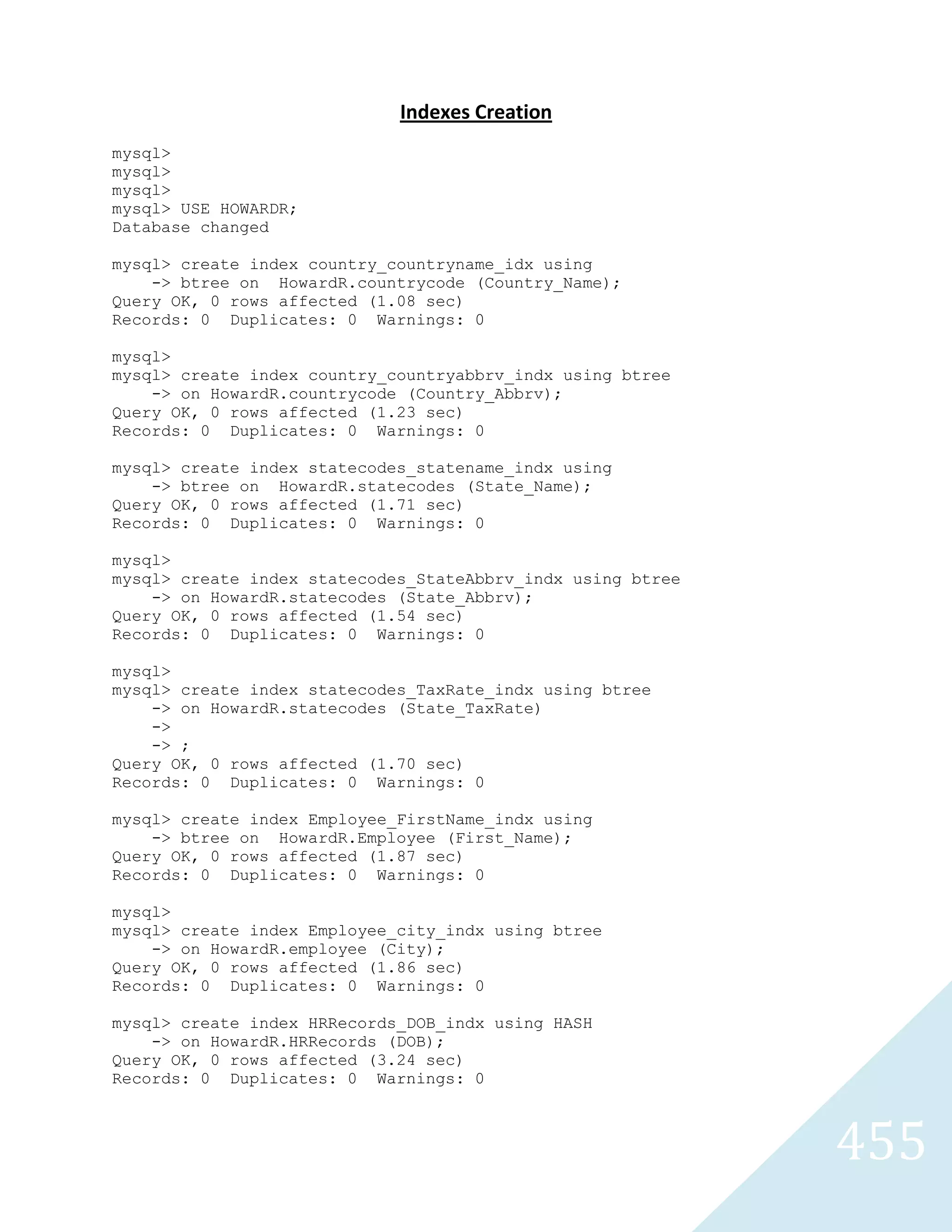 Indexes Creation

mysql>
mysql>
mysql>
mysql> USE HOWARDR;
Database changed

mysql> create index country_countryname_idx using
    -> btree on  HowardR.countrycode (Country_Name);
Query OK, 0 rows affected (1.08 sec)
Records: 0  Duplicates: 0  Warnings: 0

mysql>
mysql> create index country_countryabbrv_indx using btree
    -> on HowardR.countrycode (Country_Abbrv);
Query OK, 0 rows affected (1.23 sec)
Records: 0  Duplicates: 0  Warnings: 0

mysql> create index statecodes_statename_indx using
    -> btree on  HowardR.statecodes (State_Name);
Query OK, 0 rows affected (1.71 sec)
Records: 0  Duplicates: 0  Warnings: 0

mysql>
mysql> create index statecodes_StateAbbrv_indx using btree
    -> on HowardR.statecodes (State_Abbrv);
Query OK, 0 rows affected (1.54 sec)
Records: 0  Duplicates: 0  Warnings: 0

mysql>
mysql> create index statecodes_TaxRate_indx using btree
    -> on HowardR.statecodes (State_TaxRate)
    ->
    -> ;
Query OK, 0 rows affected (1.70 sec)
Records: 0  Duplicates: 0  Warnings: 0

mysql> create index Employee_FirstName_indx using
    -> btree on  HowardR.Employee (First_Name);
Query OK, 0 rows affected (1.87 sec)
Records: 0  Duplicates: 0  Warnings: 0

mysql>
mysql> create index Employee_city_indx using btree
    -> on HowardR.employee (City);
Query OK, 0 rows affected (1.86 sec)
Records: 0  Duplicates: 0  Warnings: 0

mysql> create index HRRecords_DOB_indx using HASH
    -> on HowardR.HRRecords (DOB);
Query OK, 0 rows affected (3.24 sec)
Records: 0  Duplicates: 0  Warnings: 0

455